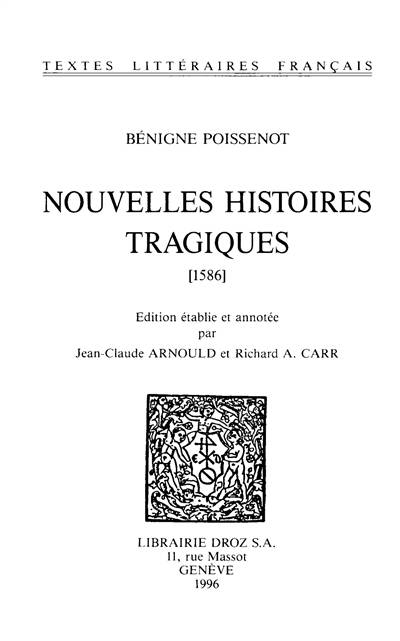 TEXTES LITTÉRAIRES FRANÇAIS

BÉNIGNE POISSENOT

NOUVELLES HISTOIRES TRAGIQUES

[1586]

Edition établie et annotée par Jean-Claude ARNOULD et Richard A. CARR

LIBRAIRIE DROZ S.A.
11, rue Massot
GENÈVE
1996